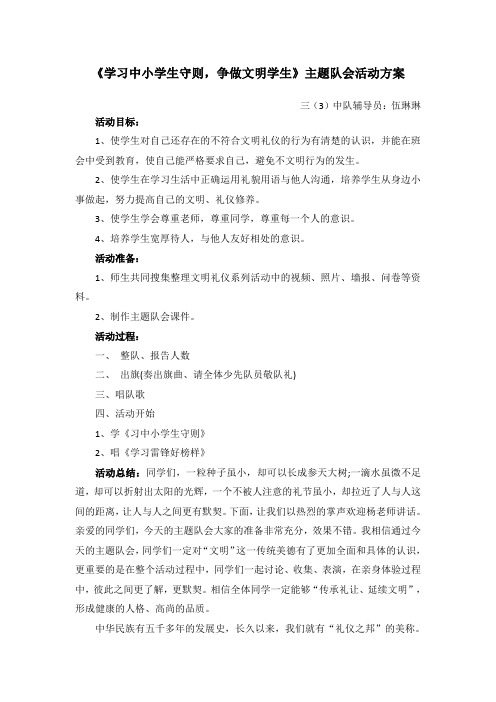 《学习中小学生守则，争做文明学生》主题队会活动方案

三（3）中队辅导员：伍琳琳

活动目标：

1、使学生对自己还存在的不符合文明礼仪的行为有清楚的认识，并能在班会中受到教育，使自己能严格要求自己，避免不文明行为的发生。

2、使学生在学习生活中正确运用礼貌用语与他人沟通，培养学生从身边小事做起，努力提高自己的文明、礼仪修养。

3、使学生学会尊重老师，尊重同学，尊重每一个人的意识。

4、培养学生宽厚待人，与他人友好相处的意识。

活动准备：

1、师生共同搜集整理文明礼仪系列活动中的视频、照片、墙报、问卷等资料。

2、制作主题队会课件。

活动过程：

一、 整队、报告人数

二、 出旗(奏出旗曲、请全体少先队员敬队礼)

三、唱队歌

四、活动开始

1、学《习中小学生守则》

2、唱《学习雷锋好榜样》

活动总结：同学们，一粒种子虽小，却可以长成参天大树;一滴水虽微不足道，却可以折射出太阳的光辉，一个不被人注意的礼节虽小，却拉近了人与人这间的距离，让人与人之间更有默契。下面，让我们以热烈的掌声欢迎杨老师讲话。亲爱的同学们，今天的主题队会大家的准备非常充分，效果不错。我相信通过今天的主题队会，同学们一定对“文明”这一传统美德有了更加全面和具体的认识，更重要的是在整个活动过程中，同学们一起讨论、收集、表演，在亲身体验过程中，彼此之间更了解，更默契。相信全体同学一定能够“传承礼让、延续文明”，形成健康的人格、高尚的品质。

中华民族有五千多年的发展史，长久以来，我们就有“礼仪之邦”的美称。